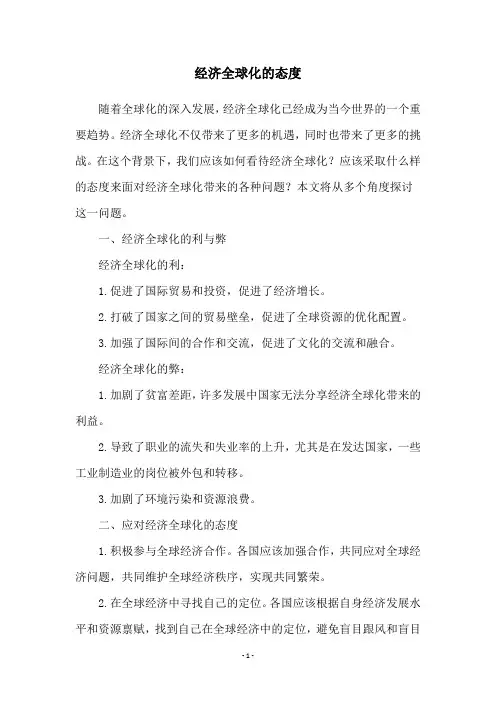 经济全球化的态度

随着全球化的深入发展，经济全球化已经成为当今世界的一个重要趋势。经济全球化不仅带来了更多的机遇，同时也带来了更多的挑战。在这个背景下，我们应该如何看待经济全球化？应该采取什么样的态度来面对经济全球化带来的各种问题？本文将从多个角度探讨这一问题。

一、经济全球化的利与弊

经济全球化的利：

1.促进了国际贸易和投资，促进了经济增长。

2.打破了国家之间的贸易壁垒，促进了全球资源的优化配置。

3.加强了国际间的合作和交流，促进了文化的交流和融合。

经济全球化的弊：

1.加剧了贫富差距，许多发展中国家无法分享经济全球化带来的利益。

2.导致了职业的流失和失业率的上升，尤其是在发达国家，一些工业制造业的岗位被外包和转移。

3.加剧了环境污染和资源浪费。

二、应对经济全球化的态度

1.积极参与全球经济合作。各国应该加强合作，共同应对全球经济问题，共同维护全球经济秩序，实现共同繁荣。

2.在全球经济中寻找自己的定位。各国应该根据自身经济发展水平和资源禀赋，找到自己在全球经济中的定位，避免盲目跟风和盲目

- 1 -